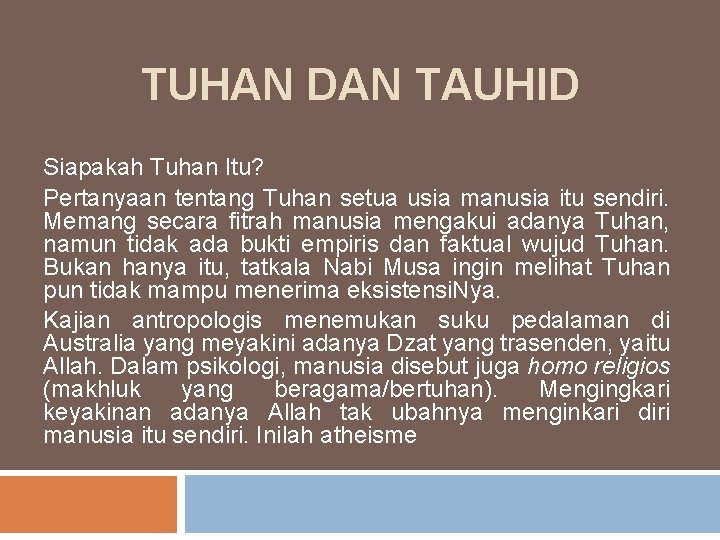 TUHAN DAN TAUHID

Siapakah Tuhan Itu?

Pertanyaan tentang Tuhan setua usia manusia itu sendiri. Memang secara fitrah manusia mengakui adanya Tuhan, namun tidak ada bukti empiris dan faktual wujud Tuhan. Bukan hanya itu, tatkala Nabi Musa ingin melihat Tuhan pun tidak mampu menerima eksistensiNya.

Kajian antropologis menemukan suku pedalaman di Australia yang meyakini adanya Dzat yang trasenden, yaitu Allah. Dalam psikologi, manusia disebut juga homo religios (makhluk yang beragama/bertuhan). Mengingkari keyakinan adanya Allah tak ubahnya menginkari diri manusia itu sendiri. Inilah atheisme